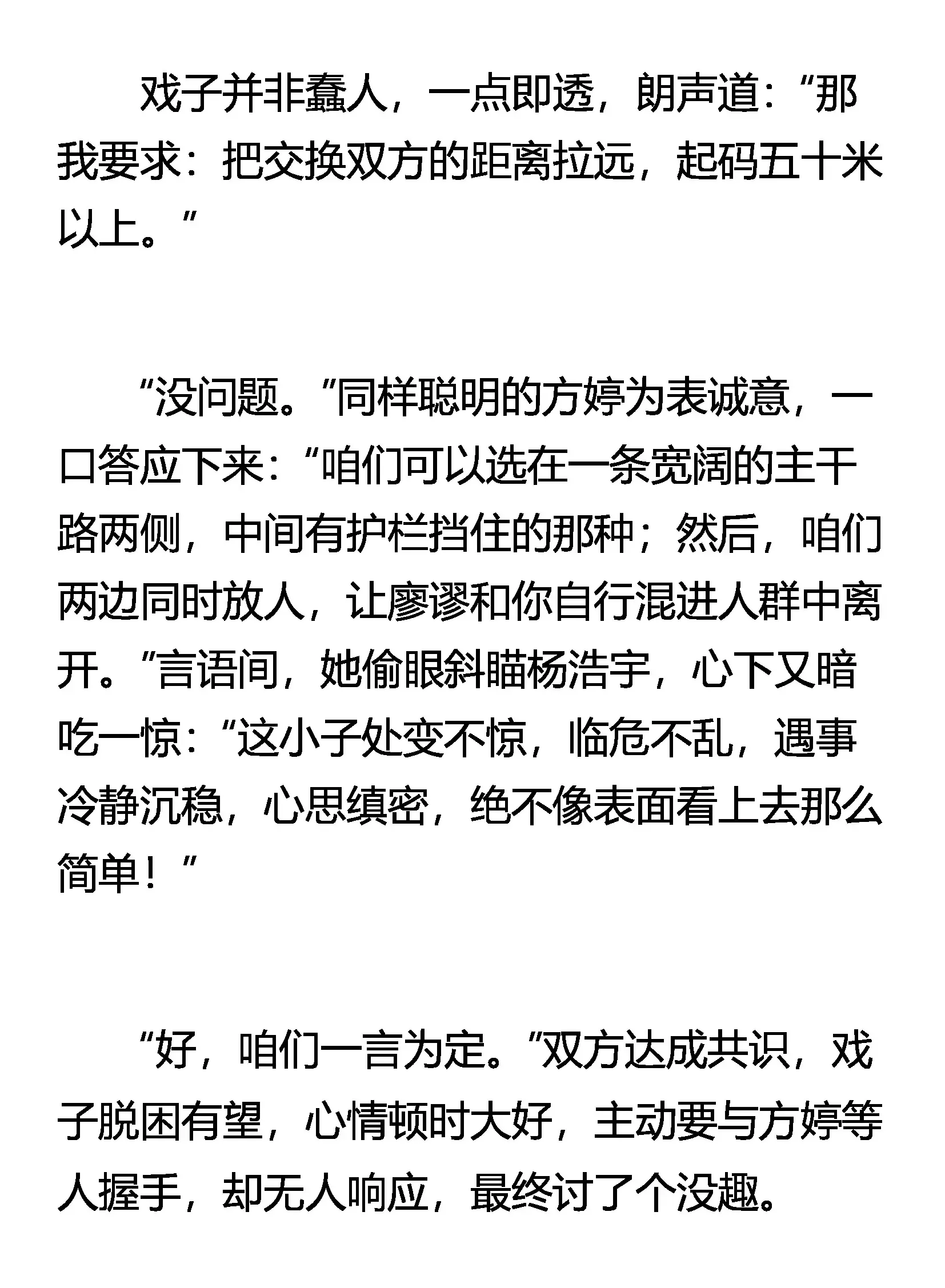 戏子并非蠢人，一点即透，朗声道：“那我要求：把交换双方的距离拉远，起码五十米以上。”

“没问题。”同样聪明的方婷为表诚意，一口答应下来：“咱们可以选在一条宽阔的主干路两侧，中间有护栏挡住的那种；然后，咱们两边同时放人，让廖谬和你自行混进人群中离开。”言语间，她偷眼斜瞄杨浩宇，心下又暗吃一惊：“这小子处变不惊，临危不乱，遇事冷静沉稳，心思缜密，绝不像表面看上去那么简单！”

“好，咱们一言为定。”双方达成共识，戏子脱困有望，心情顿时大好，主动要与方婷等人握手，却无人响应，最终讨了个没趣。